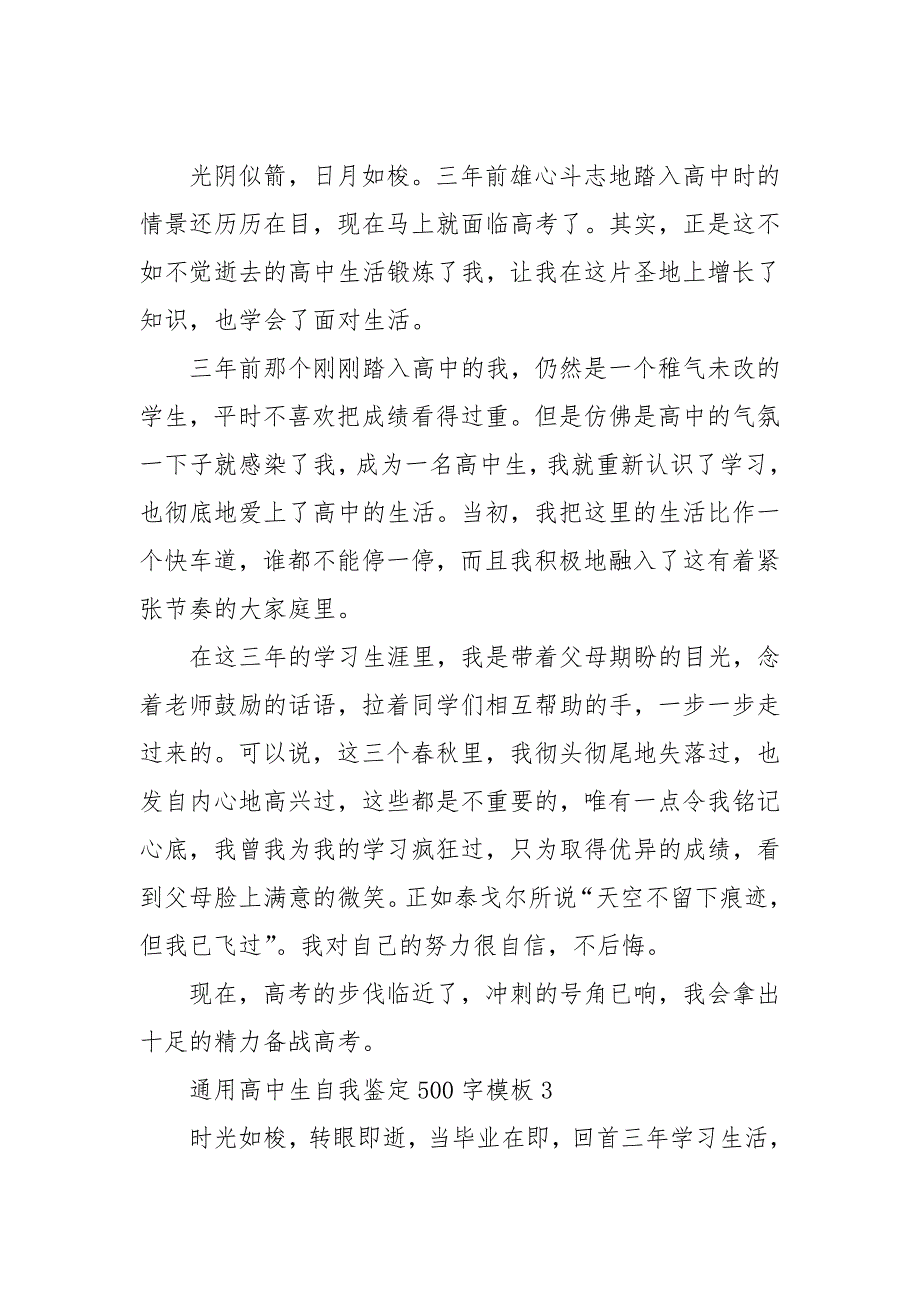 光阴似箭，日月如梭。三年前雄心斗志地踏入高中时的情景还历历在目，现在马上就面临高考了。其实，正是这不如不觉逝去的高中生活锻炼了我，让我在这片圣地上增长了知识，也学会了面对生活。

三年前那个刚刚踏入高中的我，仍然是一个稚气未改的学生，平时不喜欢把成绩看得过重。但是仿佛是高中的气氛一下子就感染了我，成为一名高中生，我就重新认识了学习，也彻底地爱上了高中的生活。当初，我把这里的生活比作一个快车道，谁都不能停一停，而且我积极地融入了这有着紧张节奏的大家庭里。

在这三年的学习生涯里，我是带着父母期盼的目光，念着老师鼓励的话语，拉着同学们相互帮助的手，一步一步走过来的。可以说，这三个春秋里，我彻头彻尾地失落过，也发自内心地高兴过，这些都是不重要的，唯有一点令我铭记心底，我曾我为我的学习疯狂过，只为取得优异的成绩，看到父母脸上满意的微笑。正如泰戈尔所说“天空不留下痕迹，但我已飞过”。我对自己的努力很自信，不后悔。

现在，高考的步伐临近了，冲刺的号角已响，我会拿出十足的精力备战高考。

通用高中生自我鉴定 500 字模板 3

时光如梭，转眼即逝，当毕业在即，回首三年学习生活，